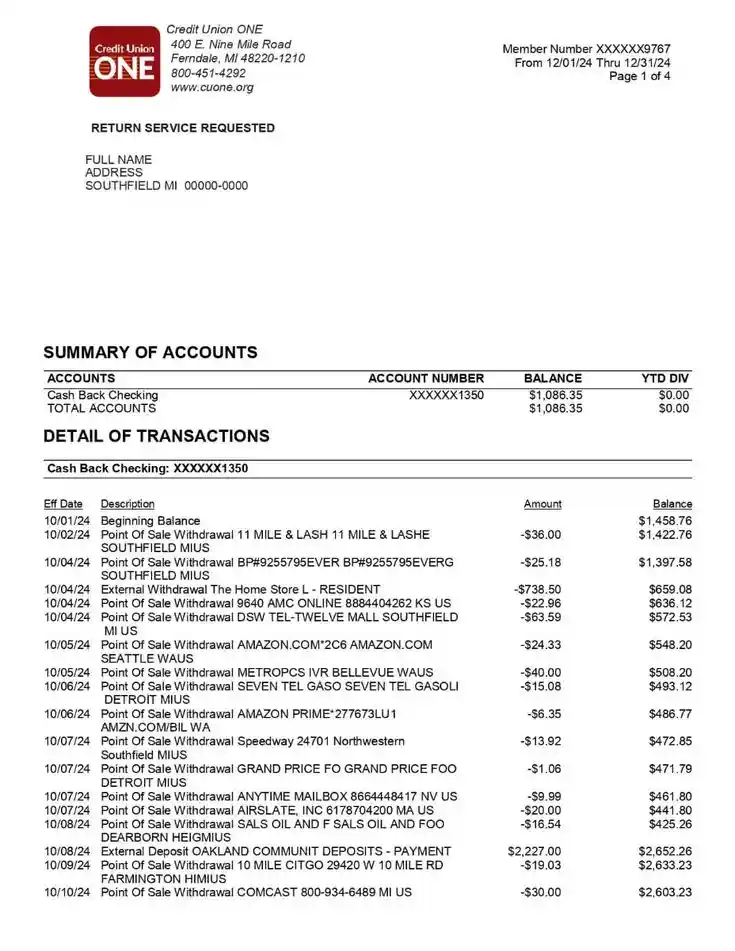 Credit Union ONE

Credit Union ONE
400 E. Nine Mile Road
Ferndale, MI 48220-1210
800-451-4292
www.cuone.org

Member Number XXXXXX9767
From 12/01/24 Thru 12/31/24
Page 1 of 4

RETURN SERVICE REQUESTED

FULL NAME
ADDRESS
SOUTHFIELD MI 00000-0000

SUMMARY OF ACCOUNTS

| ACCOUNTS | ACCOUNT NUMBER | BALANCE | YTD DIV |
|---|---|---|---|
| Cash Back Checking | XXXXXX1350 | $1,086.35 | $0.00 |
| TOTAL ACCOUNTS | | $1,086.35 | $0.00 |

DETAIL OF TRANSACTIONS

Cash Back Checking: XXXXXX1350

| Eff Date | Description | Amount | Balance |
|---|---|---|---|
| 10/01/24 | Beginning Balance | | $1,458.76 |
| 10/02/24 | Point Of Sale Withdrawal 11 MILE & LASH 11 MILE & LASHE SOUTHFIELD MIUS | -$36.00 | $1,422.76 |
| 10/04/24 | Point Of Sale Withdrawal BP#9255795EVER BP#9255795EVERG SOUTHFIELD MIUS | -$25.18 | $1,397.58 |
| 10/04/24 | External Withdrawal The Home Store L - RESIDENT | -$738.50 | $659.08 |
| 10/04/24 | Point Of Sale Withdrawal 9640 AMC ONLINE 8884404262 KS US | -$22.96 | $636.12 |
| 10/04/24 | Point Of Sale Withdrawal DSW TEL-TWELVE MALL SOUTHFIELD MI US | -$63.59 | $572.53 |
| 10/05/24 | Point Of Sale Withdrawal AMAZON.COM*2C6 AMAZON.COM SEATTLE WAUS | -$24.33 | $548.20 |
| 10/05/24 | Point Of Sale Withdrawal METROPCS IVR BELLEVUE WAUS | -$40.00 | $508.20 |
| 10/06/24 | Point Of Sale Withdrawal SEVEN TEL GASO SEVEN TEL GASOLI DETROIT MIUS | -$15.08 | $493.12 |
| 10/06/24 | Point Of Sale Withdrawal AMAZON PRIME*277673LU1 AMZN.COM/BIL WA | -$6.35 | $486.77 |
| 10/07/24 | Point Of Sale Withdrawal Speedway 24701 Northwestern Southfield MIUS | -$13.92 | $472.85 |
| 10/07/24 | Point Of Sale Withdrawal GRAND PRICE FO GRAND PRICE FOO DETROIT MIUS | -$1.06 | $471.79 |
| 10/07/24 | Point Of Sale Withdrawal ANYTIME MAILBOX 8664448417 NV US | -$9.99 | $461.80 |
| 10/07/24 | Point Of Sale Withdrawal AIRSLATE, INC 6178704200 MA US | -$20.00 | $441.80 |
| 10/08/24 | Point Of Sale Withdrawal SALS OIL AND F SALS OIL AND FOO DEARBORN HEIGMIUS | -$16.54 | $425.26 |
| 10/08/24 | External Deposit OAKLAND COMMUNIT DEPOSITS - PAYMENT | $2,227.00 | $2,652.26 |
| 10/09/24 | Point Of Sale Withdrawal 10 MILE CITGO 29420 W 10 MILE RD FARMINGTON HIMIUS | -$19.03 | $2,633.23 |
| 10/10/24 | Point Of Sale Withdrawal COMCAST 800-934-6489 MI US | -$30.00 | $2,603.23 |